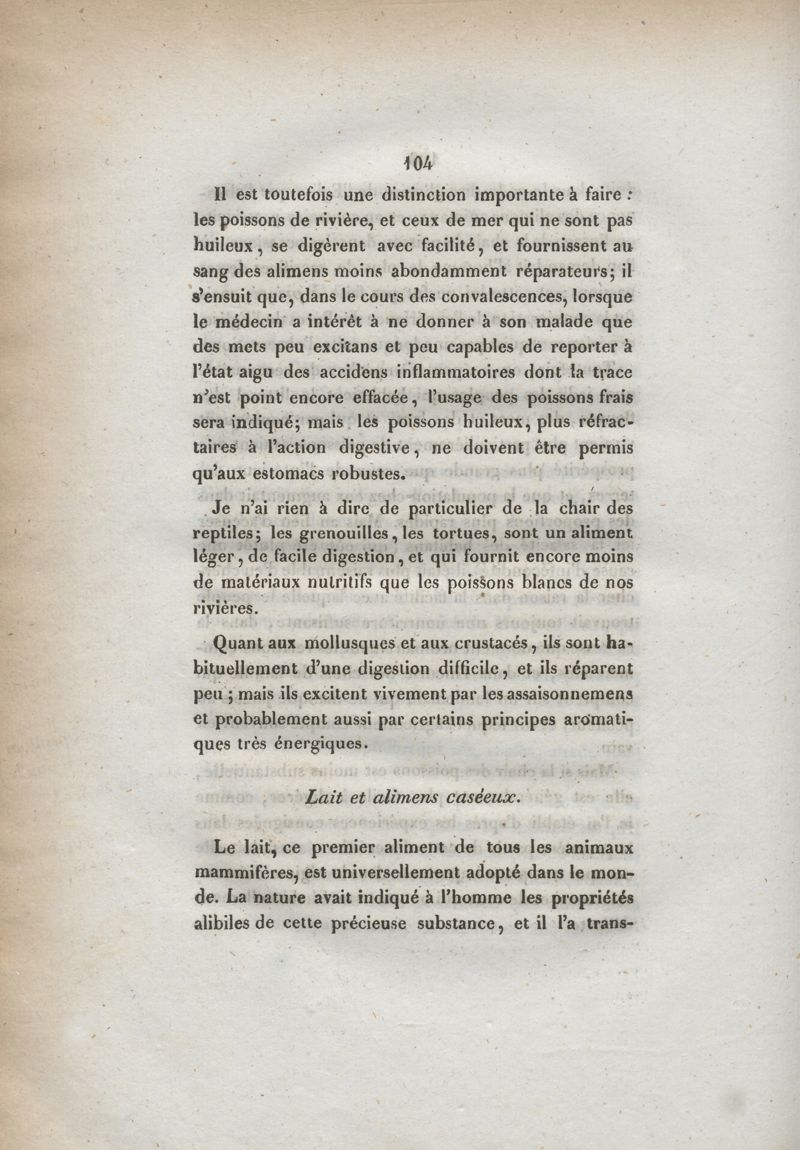 104

Il est toutefois une distinction importante à faire : les poissons de rivière, et ceux de mer qui ne sont pas huileux, se digèrent avec facilité, et fournissent au sang des alimens moins abondamment réparateurs; il s'ensuit que, dans le cours des convalescences, lorsque le médecin a intérêt à ne donner à son malade que des mets peu excitans et peu capables de reporter à l'état aigu des accidens inflammatoires dont la trace n'est point encore effacée, l'usage des poissons frais sera indiqué; mais les poissons huileux, plus réfractaires à l'action digestive, ne doivent être permis qu'aux estomacs robustes.

Je n'ai rien à dire de particulier de la chair des reptiles; les grenouilles, les tortues, sont un aliment léger, de facile digestion, et qui fournit encore moins de matériaux nutritifs que les poissons blancs de nos rivières.

Quant aux mollusques et aux crustacés, ils sont habituellement d'une digestion difficile, et ils réparent peu; mais ils excitent vivement par les assaisonnemens et probablement aussi par certains principes aromatiques très énergiques.

Lait et alimens caséeux.

Le lait, ce premier aliment de tous les animaux mammifères, est universellement adopté dans le monde. La nature avait indiqué à l'homme les propriétés alibiles de cette précieuse substance, et il l'a trans-